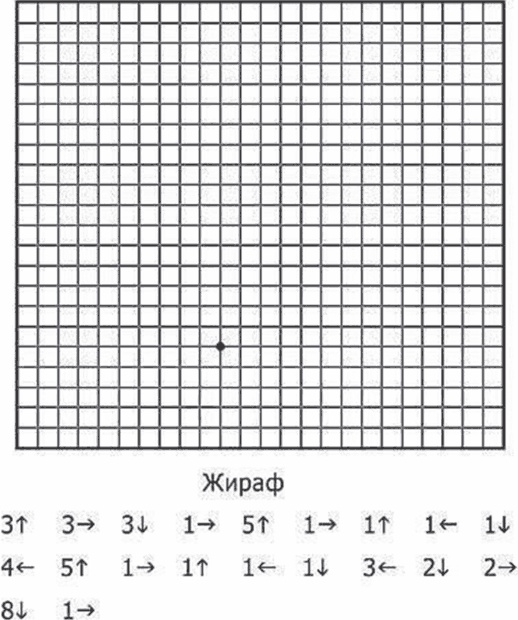 Жираф

3↑ 3→ 3↓ 1→ 5↑ 1→ 1↑ 1← 1↓

4← 5↑ 1→ 1↑ 1← 1↓ 3← 2↓ 2→

8↓ 1→